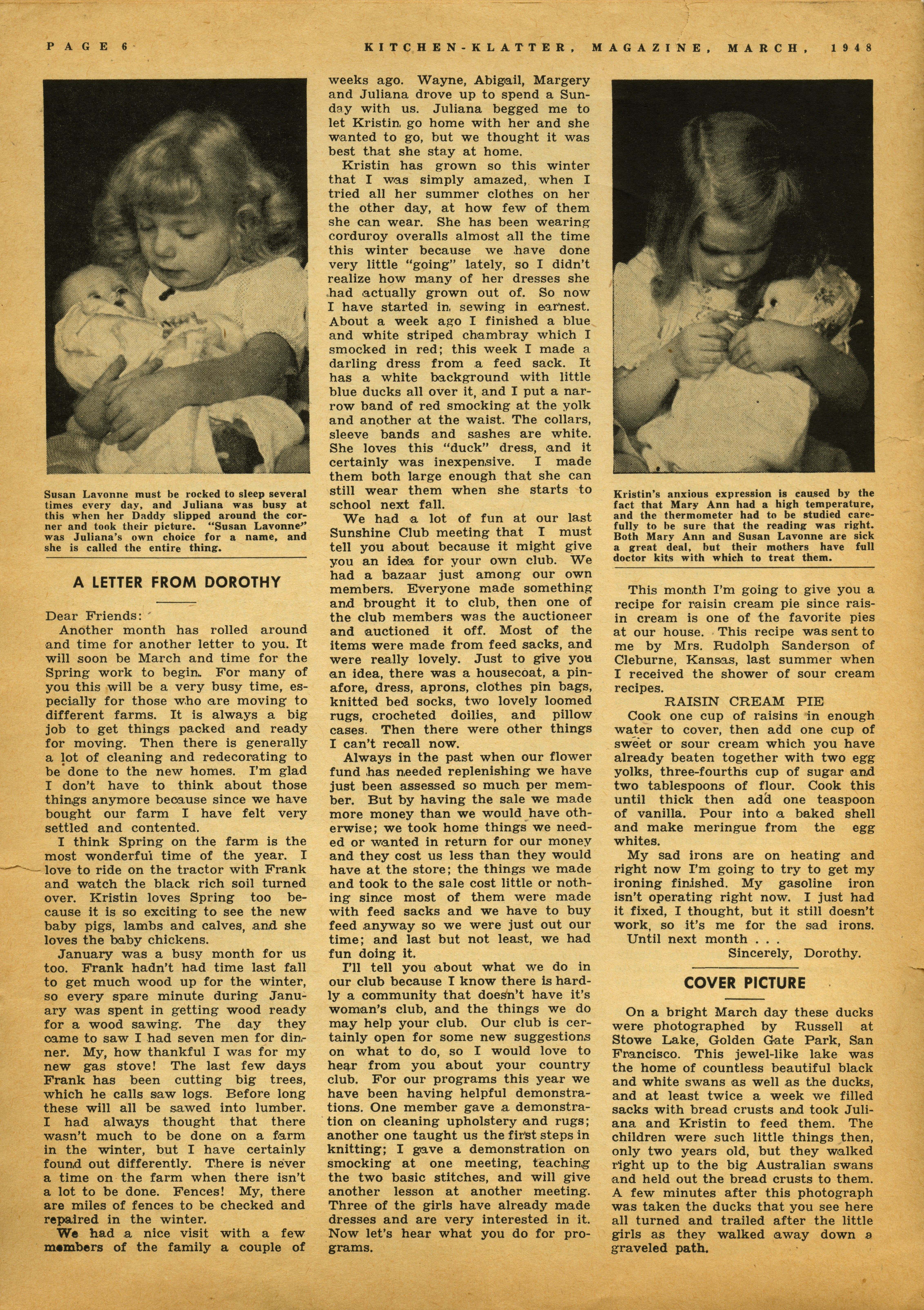 PAGE 6

KITCHEN-KLATTER, MAGAZINE, MARCH, 1948

Susan Lavonne must be rocked to sleep several times every day, and Juliana was busy at this when her Daddy slipped around the corner and took their picture. "Susan Lavonne" was Juliana's own choice for a name, and she is called the entire thing.

A LETTER FROM DOROTHY

Dear Friends:

Another month has rolled around and time for another letter to you. It will soon be March and time for the Spring work to begin. For many of you this will be a very busy time, especially for those who are moving to different farms. It is always a big job to get things packed and ready for moving. Then there is generally a lot of cleaning and redecorating to be done to the new homes. I'm glad I don't have to think about those things anymore because since we have bought our farm I have felt very settled and contented.

I think Spring on the farm is the most wonderful time of the year. I love to ride on the tractor with Frank and watch the black rich soil turned over. Kristin loves Spring too because it is so exciting to see the new baby pigs, lambs and calves, and she loves the baby chickens.

January was a busy month for us too. Frank hadn't had time last fall to get much wood up for the winter, so every spare minute during January was spent in getting wood ready for a wood sawing. The day they came to saw I had seven men for dinner. My, how thankful I was for my new gas stove! The last few days Frank has been cutting big trees, which he calls saw logs. Before long these will all be sawed into lumber. I had always thought that there wasn't much to be done on a farm in the winter, but I have certainly found out differently. There is never a time on the farm when there isn't a lot to be done. Fences! My, there are miles of fences to be checked and repaired in the winter.

We had a nice visit with a few members of the family a couple of weeks ago. Wayne, Abigail, Margery and Juliana drove up to spend a Sunday with us. Juliana begged me to let Kristin go home with her and she wanted to go, but we thought it was best that she stay at home.

Kristin has grown so this winter that I was simply amazed, when I tried all her summer clothes on her the other day, at how few of them she can wear. She has been wearing corduroy overalls almost all the time this winter because we have done very little "going" lately, so I didn't realize how many of her dresses she had actually grown out of. So now I have started in sewing in earnest. About a week ago I finished a blue and white striped chambray which I smocked in red; this week I made a darling dress from a feed sack. It has a white background with little blue ducks all over it, and I put a narrow band of red smocking at the yolk and another at the waist. The collars, sleeve bands and sashes are white. She loves this "duck" dress, and it certainly was inexpensive. I made them both large enough that she can still wear them when she starts to school next fall.

We had a lot of fun at our last Sunshine Club meeting that I must tell you about because it might give you an idea for your own club. We had a bazaar just among our own members. Everyone made something and brought it to club, then one of the club members was the auctioneer and auctioned it off. Most of the items were made from feed sacks, and were really lovely. Just to give you an idea, there was a housecoat, a pinafore, dress, aprons, clothes pin bags, knitted bed socks, two lovely loomed rugs, crocheted doilies, and pillow cases. Then there were other things I can't recall now.

Always in the past when our flower fund has needed replenishing we have just been assessed so much per member. But by having the sale we made more money than we would have otherwise; we took home things we needed or wanted in return for our money and they cost us less than they would have at the store; the things we made and took to the sale cost little or nothing since most of them were made with feed sacks and we have to buy feed anyway so we were just out our time; and last but not least, we had fun doing it.

I'll tell you about what we do in our club because I know there is hardly a community that doesn't have it's woman's club, and the things we do may help your club. Our club is certainly open for some new suggestions on what to do, so I would love to hear from you about your country club. For our programs this year we have been having helpful demonstrations. One member gave a demonstration on cleaning upholstery and rugs; another one taught us the first steps in knitting; I gave a demonstration on smocking at one meeting, teaching the two basic stitches, and will give another lesson at another meeting. Three of the girls have already made dresses and are very interested in it. Now let's hear what you do for programs.

Kristin's anxious expression is caused by the fact that Mary Ann had a high temperature, and the thermometer had to be studied carefully to be sure that the reading was right. Both Mary Ann and Susan Lavonne are sick a great deal, but their mothers have full doctor kits with which to treat them.

This month I'm going to give you a recipe for raisin cream pie since raisin cream is one of the favorite pies at our house. This recipe was sent to me by Mrs. Rudolph Sanderson of Cleburne, Kansas, last summer when I received the shower of sour cream recipes.

RAISIN CREAM PIE

Cook one cup of raisins in enough water to cover, then add one cup of sweet or sour cream which you have already beaten together with two egg yolks, three-fourths cup of sugar and two tablespoons of flour. Cook this until thick then add one teaspoon of vanilla. Pour into a baked shell and make meringue from the egg whites.

My sad irons are on heating and right now I'm going to try to get my ironing finished. My gasoline iron isn't operating right now. I just had it fixed, I thought, but it still doesn't work, so it's me for the sad irons.

Until next month . . .

Sincerely, Dorothy.

COVER PICTURE

On a bright March day these ducks were photographed by Russell at Stowe Lake, Golden Gate Park, San Francisco. This jewel-like lake was the home of countless beautiful black and white swans as well as the ducks, and at least twice a week we filled sacks with bread crusts and took Juliana and Kristin to feed them. The children were such little things then, only two years old, but they walked right up to the big Australian swans and held out the bread crusts to them. A few minutes after this photograph was taken the ducks that you see here all turned and trailed after the little girls as they walked away down a graveled path.